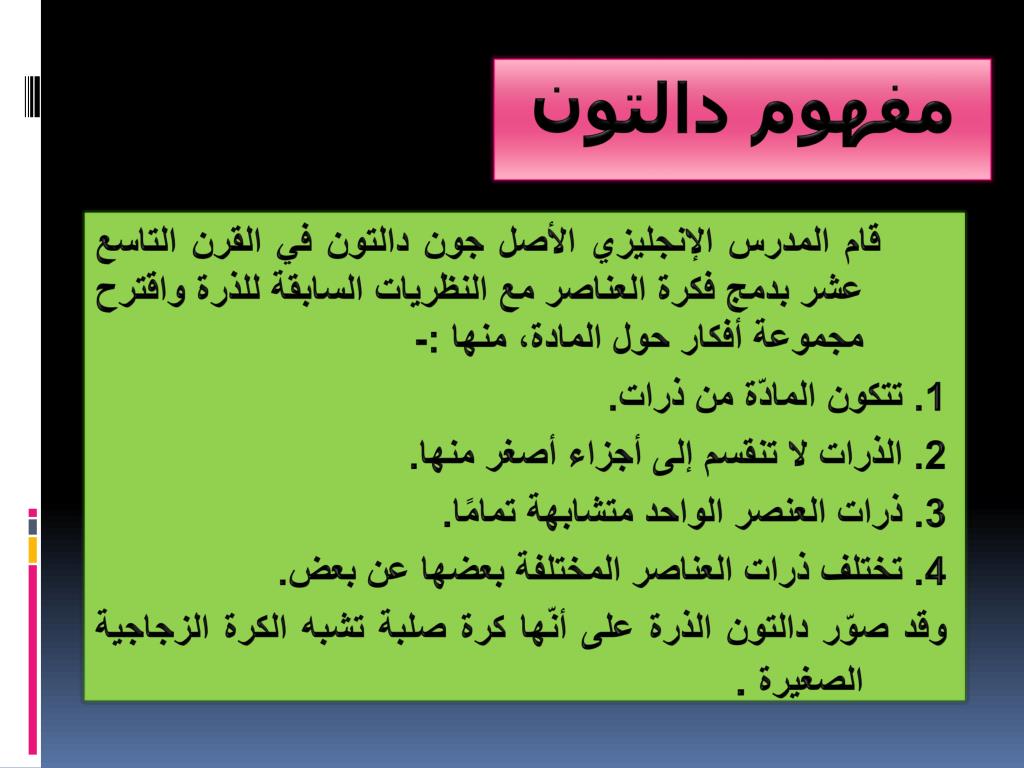 مفهوم دالتون

قام المدرس الإنجليزي الأصل جون دالتون في القرن التاسع عشر بدمج فكرة العناصر مع النظريات السابقة للذرة واقترح مجموعة أفكار حول المادة، منها :-

1. تتكون المادّة من ذرات.
2. الذرات لا تنقسم إلى أجزاء أصغر منها.
3. ذرات العنصر الواحد متشابهة تمامًا.
4. تختلف ذرات العناصر المختلفة بعضها عن بعض.

وقد صوّر دالتون الذرة على أنّها كرة صلبة تشبه الكرة الزجاجية الصغيرة .